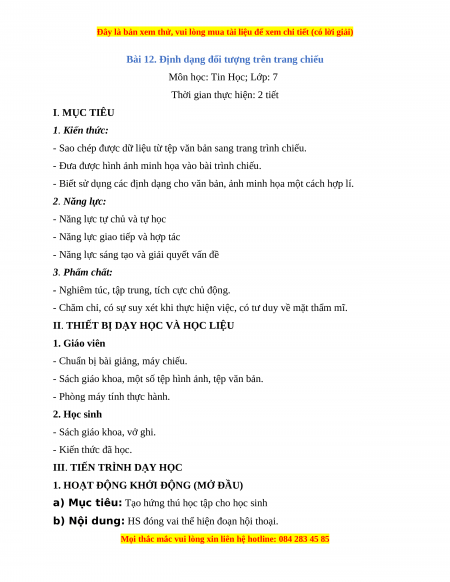 Đây là bản xem thử, vui lòng mua tài liệu để xem chi tiết (có lời giải)

Bài 12. Định dạng đối tượng trên trang chiếu

Môn học: Tin Học; Lớp: 7

Thời gian thực hiện: 2 tiết

I. MỤC TIÊU

1. Kiến thức:

- Sao chép được dữ liệu từ tệp văn bản sang trang trình chiếu.

- Đưa được hình ảnh minh họa vào bài trình chiếu.

- Biết sử dụng các định dạng cho văn bản, ảnh minh họa một cách hợp lí.

2. Năng lực:

- Năng lực tự chủ và tự học

- Năng lực giao tiếp và hợp tác

- Năng lực sáng tạo và giải quyết vấn đề

3. Phẩm chất:

- Nghiêm túc, tập trung, tích cực chủ động.

- Chăm chỉ, có sự suy xét khi thực hiện việc, có tư duy về mặt thẩm mĩ.

II. THIẾT BỊ DẠY HỌC VÀ HỌC LIỆU

1. Giáo viên

- Chuẩn bị bài giảng, máy chiếu.

- Sách giáo khoa, một số tệp hình ảnh, tệp văn bản.

- Phòng máy tính thực hành.

2. Học sinh

- Sách giáo khoa, vở ghi.

- Kiến thức đã học.

III. TIẾN TRÌNH DẠY HỌC

1. HOẠT ĐỘNG KHỞI ĐỘNG (MỞ ĐẦU)

a) Mục tiêu: Tạo hứng thú học tập cho học sinh

b) Nội dung: HS đóng vai thể hiện đoạn hội thoại.

Mọi thắc mắc vui lòng xin liên hệ hotline: 084 283 45 85